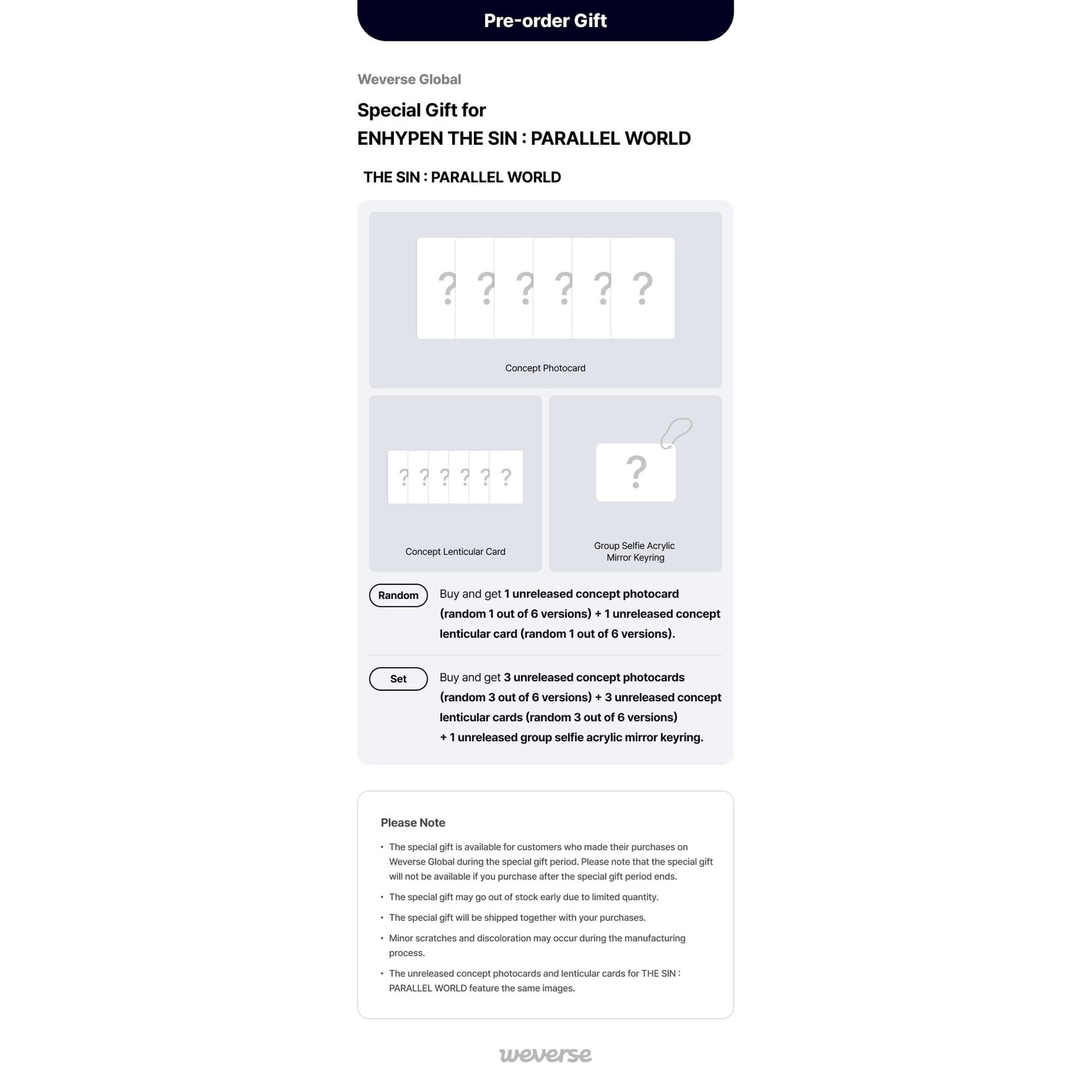 Pre-order Gift

Weverse Global

Special Gift for
ENHYPEN THE SIN : PARALLEL WORLD

THE SIN : PARALLEL WORLD

? ? ? ? ? ?

Concept Photocard

? ? ? ? ? ?

Concept Lenticular Card

?

Group Selfie Acrylic
Mirror Keyring

Random

Buy and get 1 unreleased concept photocard (random 1 out of 6 versions) + 1 unreleased concept lenticular card (random 1 out of 6 versions).

Set

Buy and get 3 unreleased concept photocards (random 3 out of 6 versions) + 3 unreleased concept lenticular cards (random 3 out of 6 versions) + 1 unreleased group selfie acrylic mirror keyring.

Please Note

• The special gift is available for customers who made their purchases on Weverse Global during the special gift period. Please note that the special gift will not be available if you purchase after the special gift period ends.
• The special gift may go out of stock early due to limited quantity.
• The special gift will be shipped together with your purchases.
• Minor scratches and discoloration may occur during the manufacturing process.
• The unreleased concept photocards and lenticular cards for THE SIN : PARALLEL WORLD feature the same images.

weverse